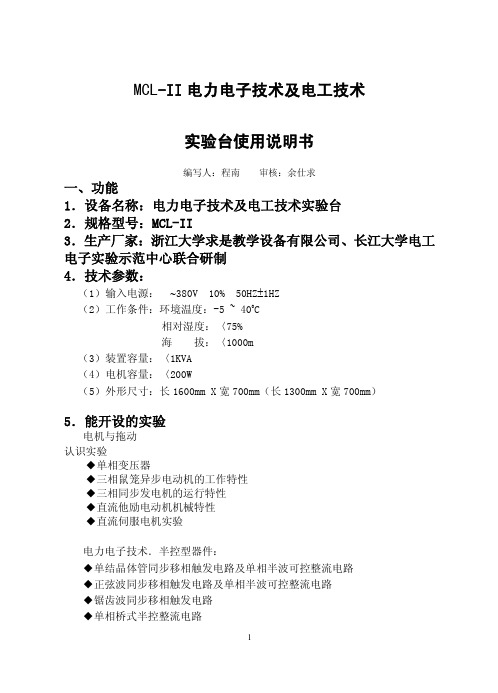 MCL-II 电力电子技术及电工技术

实验台使用说明书

编写人：程南　　审核：余仕求

一、功能

1．设备名称：电力电子技术及电工技术实验台

2．规格型号：MCL-II

3．生产厂家：浙江大学求是教学设备有限公司、长江大学电工电子实验示范中心联合研制

4．技术参数：

（1）输入电源：　~380V　10%　50HZ±1HZ

（2）工作条件：环境温度：-5 ~ 40°C

相对湿度：〈75%

海　　拔：〈1000m

（3）装置容量：〈1KVA

（4）电机容量：〈200W

（5）外形尺寸：长 1600mm X 宽 700mm（长 1300mm X 宽 700mm）

5．能开设的实验

电机与拖动

认识实验

◆单相变压器

◆三相鼠笼异步电动机的工作特性

◆三相同步发电机的运行特性

◆直流他励电动机机械特性

◆直流伺服电机实验

电力电子技术．半控型器件：

◆单结晶体管同步移相触发电路及单相半波可控整流电路

◆正弦波同步移相触发电路及单相半波可控整流电路

◆锯齿波同步移相触发电路

◆单相桥式半控整流电路

1